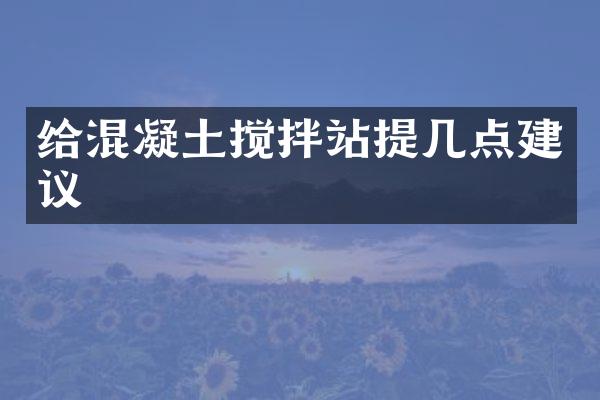 给混凝土搅拌站提几点建议